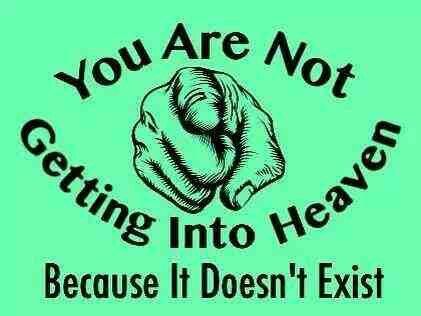 You Are Not Getting Into Heaven
Because It Doesn't Exist